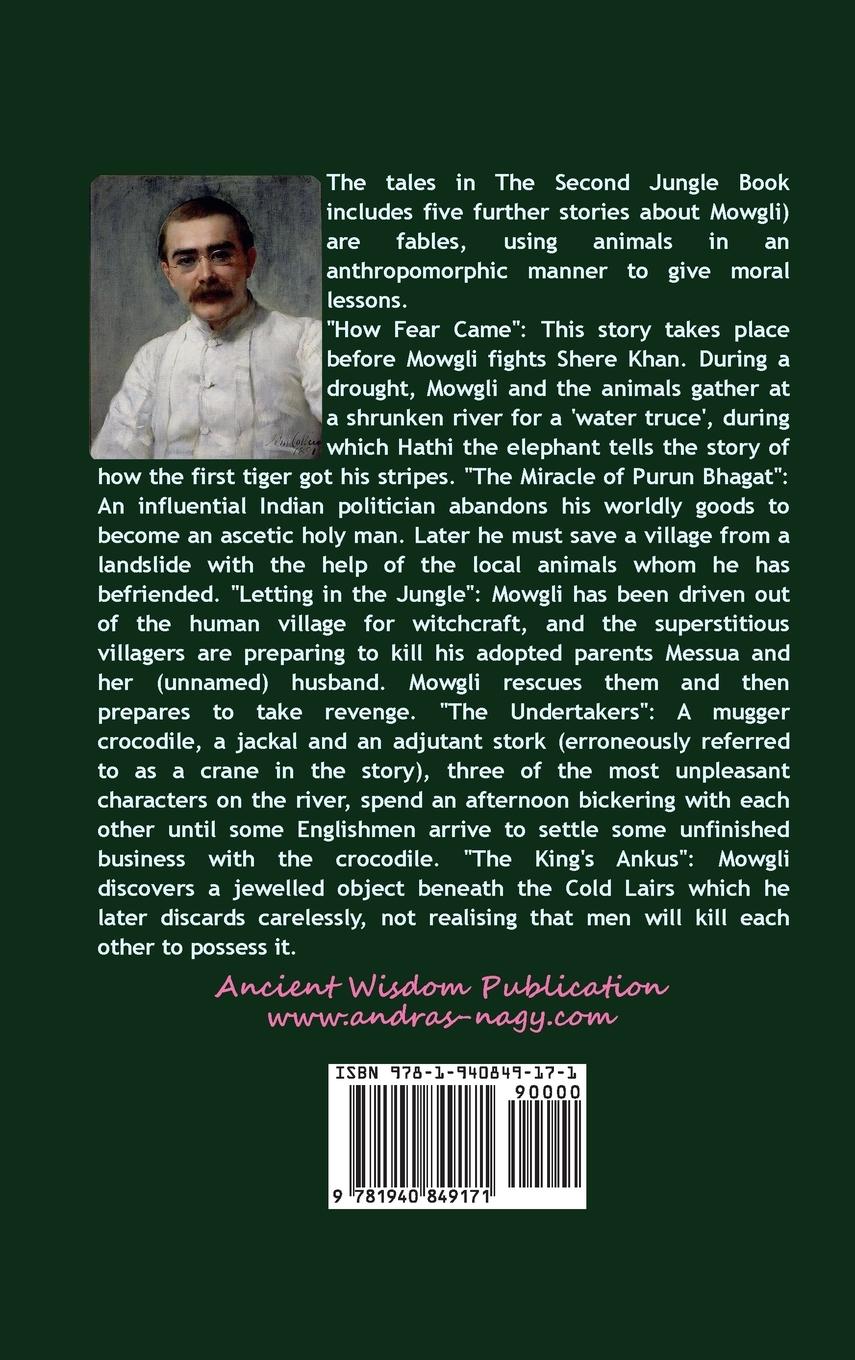 The tales in The Second Jungle Book includes five further stories about Mowgli) are fables, using animals in an anthropomorphic manner to give moral lessons.

"How Fear Came": This story takes place before Mowgli fights Shere Khan. During a drought, Mowgli and the animals gather at a shrunken river for a 'water truce', during which Hathi the elephant tells the story of how the first tiger got his stripes. "The Miracle of Purun Bhagat": An influential Indian politician abandons his worldly goods to become an ascetic holy man. Later he must save a village from a landslide with the help of the local animals whom he has befriended. "Letting in the Jungle": Mowgli has been driven out of the human village for witchcraft, and the superstitious villagers are preparing to kill his adopted parents Messua and her (unnamed) husband. Mowgli rescues them and then prepares to take revenge. "The Undertakers": A mugger crocodile, a jackal and an adjutant stork (erroneously referred to as a crane in the story), three of the most unpleasant characters on the river, spend an afternoon bickering with each other until some Englishmen arrive to settle some unfinished business with the crocodile. "The King's Ankus": Mowgli discovers a jewelled object beneath the Cold Lairs which he later discards carelessly, not realising that men will kill each other to possess it.

Ancient Wisdom Publication
www.andras-nagy.com

ISBN 978-1-940849-17-1
90000
9 781940 849171